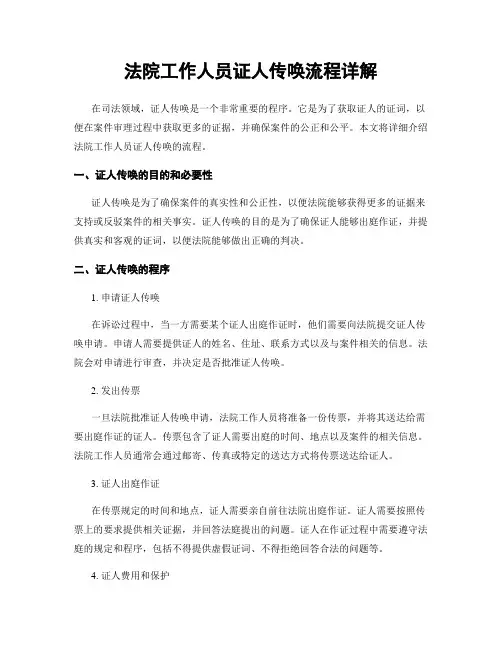 法院工作人员证人传唤流程详解

在司法领域，证人传唤是一个非常重要的程序。它是为了获取证人的证词，以便在案件审理过程中获取更多的证据，并确保案件的公正和公平。本文将详细介绍法院工作人员证人传唤的流程。

一、证人传唤的目的和必要性

证人传唤是为了确保案件的真实性和公正性，以便法院能够获得更多的证据来支持或反驳案件的相关事实。证人传唤的目的是为了确保证人能够出庭作证，并提供真实和客观的证词，以便法院能够做出正确的判决。

二、证人传唤的程序

1. 申请证人传唤

在诉讼过程中，当一方需要某个证人出庭作证时，他们需要向法院提交证人传唤申请。申请人需要提供证人的姓名、住址、联系方式以及与案件相关的信息。法院会对申请进行审查，并决定是否批准证人传唤。

2. 发出传票

一旦法院批准证人传唤申请，法院工作人员将准备一份传票，并将其送达给需要出庭作证的证人。传票包含了证人需要出庭的时间、地点以及案件的相关信息。法院工作人员通常会通过邮寄、传真或特定的送达方式将传票送达给证人。

3. 证人出庭作证

在传票规定的时间和地点，证人需要亲自前往法院出庭作证。证人需要按照传票上的要求提供相关证据，并回答法庭提出的问题。证人在作证过程中需要遵守法庭的规定和程序，包括不得提供虚假证词、不得拒绝回答合法的问题等。

4. 证人费用和保护